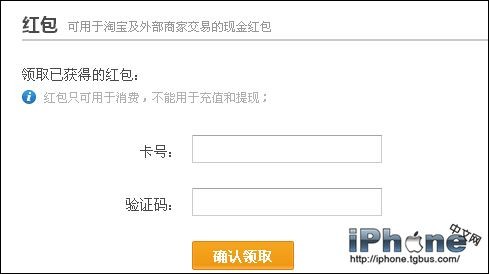 红包 可用于淘宝及外部商家交易的现金红包

领取已获得的红包：

红包只可用于消费，不能用于充值和提现；

卡号：

验证码：

确认领取

iPhone 中文网
http://iphone.tgbus.com/